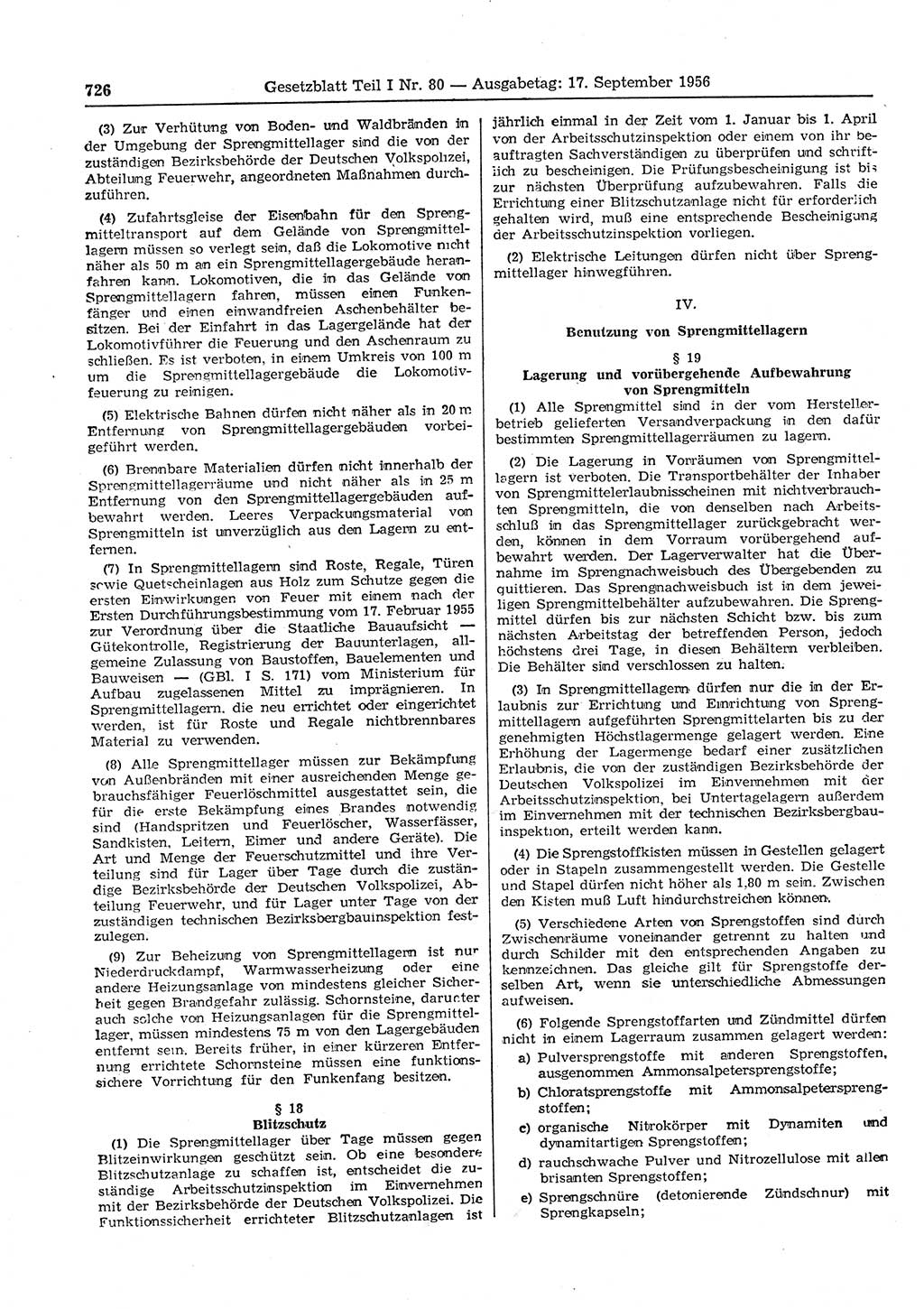 726 Gesetzblatt Teil I Nr. 80 — Ausgabetag: 17. September 1956

(3) Zur Verhütung von Boden- und Waldbränden in der Umgebung der Sprengmittellager sind die von der zuständigen Bezirksbehörde der Deutschen Volkspolizei, Abteilung Feuerwehr, angeordneten Maßnahmen durchzuführen.

(4) Zufahrtsgleise der Eisenbahn für den Sprengmitteltransport auf dem Gelände von Sprengmittellagern müssen so verlegt sein, daß die Lokomotive nicht näher als 50 m an ein Sprengmittellagergebäude heranfahren kann. Lokomotiven, die in das Gelände von Sprengmittellagern fahren, müssen einen Funkenfänger und einen einwandfreien Aschenbehälter besitzen. Bei der Einfahrt in das Lagergelände hat der Lokomotivführer die Feuerung und den Aschenraum zu schließen. Es ist verboten, in einem Umkreis von 100 m um die Sprengmittellagergebäude die Lokomotivfeuerung zu reinigen.

(5) Elektrische Bahnen dürfen nicht näher als in 20 m Entfernung von Sprengmittellagergebäuden vorbeigeführt werden.

(6) Brennbare Materialien dürfen nicht innerhalb der Sprengmittellagerräume und nicht näher als in 25 m Entfernung von den Sprengmittellagergebäuden aufbewahrt werden. Leeres Verpackungsmaterial von Sprengmitteln ist unverzüglich aus den Lagern zu entfernen.

(7) In Sprengmittellagern sind Roste, Regale, Türen sowie Quetscheinlagen aus Holz zum Schutze gegen die ersten Einwirkungen von Feuer mit einem nach der Ersten Durchführungsbestimmung vom 17. Februar 1955 zur Verordnung über die Staatliche Bauaufsicht — Gütekontrolle, Registrierung der Bauunterlagen, allgemeine Zulassung von Baustoffen, Bauelementen und Bauweisen — (GBl. I S. 171) vom Ministerium für Aufbau zugelassenen Mittel zu imprägnieren. In Sprengmittellagern, die neu errichtet oder eingerichtet werden, ist für Roste und Regale nichtbrennbares Material zu verwenden.

(8) Alle Sprengmittellager müssen zur Bekämpfung von Außenbränden mit einer ausreichenden Menge gebrauchsfähiger Feuerlöschmittel ausgestattet sein, die für die erste Bekämpfung eines Brandes notwendig sind (Handspritzen und Feuerlöscher, Wasserfässer, Sandkisten, Leitern, Eimer und andere Geräte). Die Art und Menge der Feuerschutzmittel und ihre Verteilung sind für Lager über Tage durch die zuständige Bezirksbehörde der Deutschen Volkspolizei, Abteilung Feuerwehr, und für Lager unter Tage von der zuständigen technischen Bezirksbergbauinspektion festzulegen.

(9) Zur Beheizung von Sprengmittellagern ist nur Niederdruckdampf, Warmwasserheizung oder eine andere Heizungsanlage von mindestens gleicher Sicherheit gegen Brandgefahr zulässig. Schornsteine, darunter auch solche von Heizungsanlagen für die Sprengmittellager, müssen mindestens 75 m von den Lagergebäuden entfernt sein. Bereits früher, in einer kürzeren Entfernung errichtete Schornsteine müssen eine funktionssichere Vorrichtung für den Funkenfang besitzen.

§ 18
Blitzschutz

(1) Die Sprengmittellager über Tage müssen gegen Blitzeinwirkungen geschützt sein. Ob eine besondere Blitzschutzanlage zu schaffen ist, entscheidet die zuständige Arbeitsschutzinspektion im Einvernehmen mit der Bezirksbehörde der Deutschen Volkspolizei. Die Funktionssicherheit errichteter Blitzschutzanlagen ist jährlich einmal in der Zeit vom 1. Januar bis 1. April von der Arbeitsschutzinspektion oder einem von ihr beauftragten Sachverständigen zu überprüfen und schriftlich zu bescheinigen. Die Prüfungsbescheinigung ist bis zur nächsten Überprüfung aufzubewahren. Falls die Errichtung einer Blitzschutzanlage nicht für erforderlich gehalten wird, muß eine entsprechende Bescheinigung der Arbeitsschutzinspektion vorliegen.

(2) Elektrische Leitungen dürfen nicht über Sprengmittellager hinwegführen.

IV.

Benutzung von Sprengmittellagern

§ 19
Lagerung und vorübergehende Aufbewahrung von Sprengmitteln

(1) Alle Sprengmittel sind in der vom Herstellerbetrieb gelieferten Versandverpackung in den dafür bestimmten Sprengmittellagerräumen zu lagern.

(2) Die Lagerung in Vorräumen von Sprengmittellagern ist verboten. Die Transportbehälter der Inhaber von Sprengmittelerlaubnisscheinen mit nichtverbrauchten Sprengmitteln, die von denselben nach Arbeitsschluß in das Sprengmittellager zurückgebracht werden, können in dem Vorraum vorübergehend aufbewahrt werden. Der Lagerverwalter hat die Übernahme im Sprengnachweisbuch des Übergebenden zu quittieren. Das Sprengnachweisbuch ist in dem jeweiligen Sprengmittelbehälter aufzubewahren. Die Sprengmittel dürfen bis zur nächsten Schicht bzw. bis zum nächsten Arbeitstag der betreffenden Person, jedoch höchstens drei Tage, in diesen Behältern verbleiben. Die Behälter sind verschlossen zu halten.

(3) In Sprengmittellagern dürfen nur die in der Erlaubnis zur Errichtung und Einrichtung von Sprengmittellagern aufgeführten Sprengmittelarten bis zu der genehmigten Höchstlagermenge gelagert werden. Eine Erhöhung der Lagermenge bedarf einer zusätzlichen Erlaubnis, die von der zuständigen Bezirksbehörde der Deutschen Volkspolizei im Einvernehmen mit der Arbeitsschutzinspektion, bei Untertagelagern außerdem im Einvernehmen mit der technischen Bezirksbergbauinspektion, erteilt werden kann.

(4) Die Sprengstoffkisten müssen in Gestellen gelagert oder in Stapeln zusammengestellt werden. Die Gestelle und Stapel dürfen nicht höher als 1,80 m sein. Zwischen den Kisten muß Luft hindurchstreichen können.

(5) Verschiedene Arten von Sprengstoffen sind durch Zwischenräume voneinander getrennt zu halten und durch Schilder mit den entsprechenden Angaben zu kennzeichnen. Das gleiche gilt für Sprengstoffe derselben Art, wenn sie unterschiedliche Abmessungen aufweisen.

(6) Folgende Sprengstoffarten und Zündmittel dürfen nicht in einem Lagerraum zusammen gelagert werden:
a) Pulversprengstoffe mit anderen Sprengstoffen, ausgenommen Ammonsalpetersprengstoffe;
b) Chloratsprengstoffe mit Ammonsalpetersprengstoffen;
c) organische Nitrokörper mit Dynamiten und dynamitartigen Sprengstoffen;
d) rauchschwache Pulver und Nitrozellulose mit allen brisanten Sprengstoffen;
e) Sprengschnüre (detonierende Zündschnur) mit Sprengkapseln;